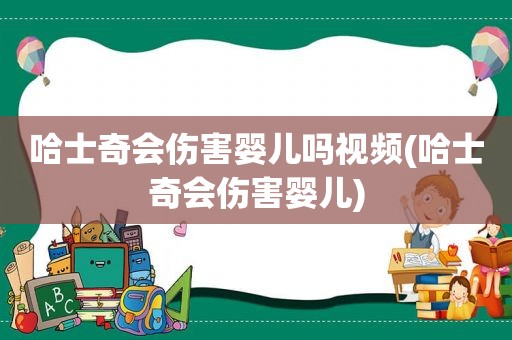 哈士奇会伤害婴儿吗视频(哈士奇会伤害婴儿)

A B C